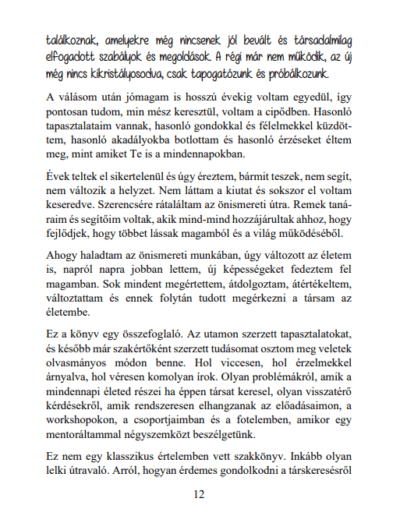 találkoznak, amelyekre még nincsenek jól bevált és társadalmilag elfogadott szabályok és megoldások. A régi már nem működik, az új még nincs kikristályosodva, csak tapogatózunk és próbálkozunk.

A válásom után jómagam is hosszú évekig voltam egyedül, így pontosan tudom, min mész keresztül, voltam a cipődben. Hasonló tapasztalataim vannak, hasonló gondokkal és félelmekkel küzdöttem, hasonló akadályokba botlottam és hasonló érzéseket éltem meg, mint amiket Te is a mindennapokban.

Évek teltek el sikertelenül és úgy éreztem, bármit teszek, nem segít, nem változik a helyzet. Nem láttam a kiutat és sokszor el voltam keseredve. Szerencsére rátaláltam az önismereti útra. Remek tanáraim és segítőim voltak, akik mind-mind hozzájárultak ahhoz, hogy fejlődjek, hogy többet lássak magamból és a világ működéséből.

Ahogy haladtam az önismereti munkában, úgy változott az életem is, napról napra jobban lettem, új képességeket fedeztem fel magamban. Sok mindent megértettem, átdolgoztam, átértékeltem, változtattam és ennek folytán tudott megérkezni a társam az életembe.

Ez a könyv egy összefoglaló. Az utamon szerzett tapasztalatokat, és később már szakértőként szerzett tudásomat osztom meg veletek olvasmányos módon benne. Hol viccesen, hol érzelmekkel árnyalva, hol véresen komolyan írok. Olyan problémákról, amik a mindennapi életed részei ha éppen társat keresel, olyan visszatérő kérdésekről, amik rendszeresen elhangzanak az előadásaimon, a workshopokon, a csoportjaimban és a fotelemben, amikor egy mentoráltammal négyszemközt beszélgetünk.

Ez nem egy klasszikus értelemben vett szakkönyv. Inkább olyan lelki útravaló. Arról, hogyan érdemes gondolkodni a társkeresésről

12